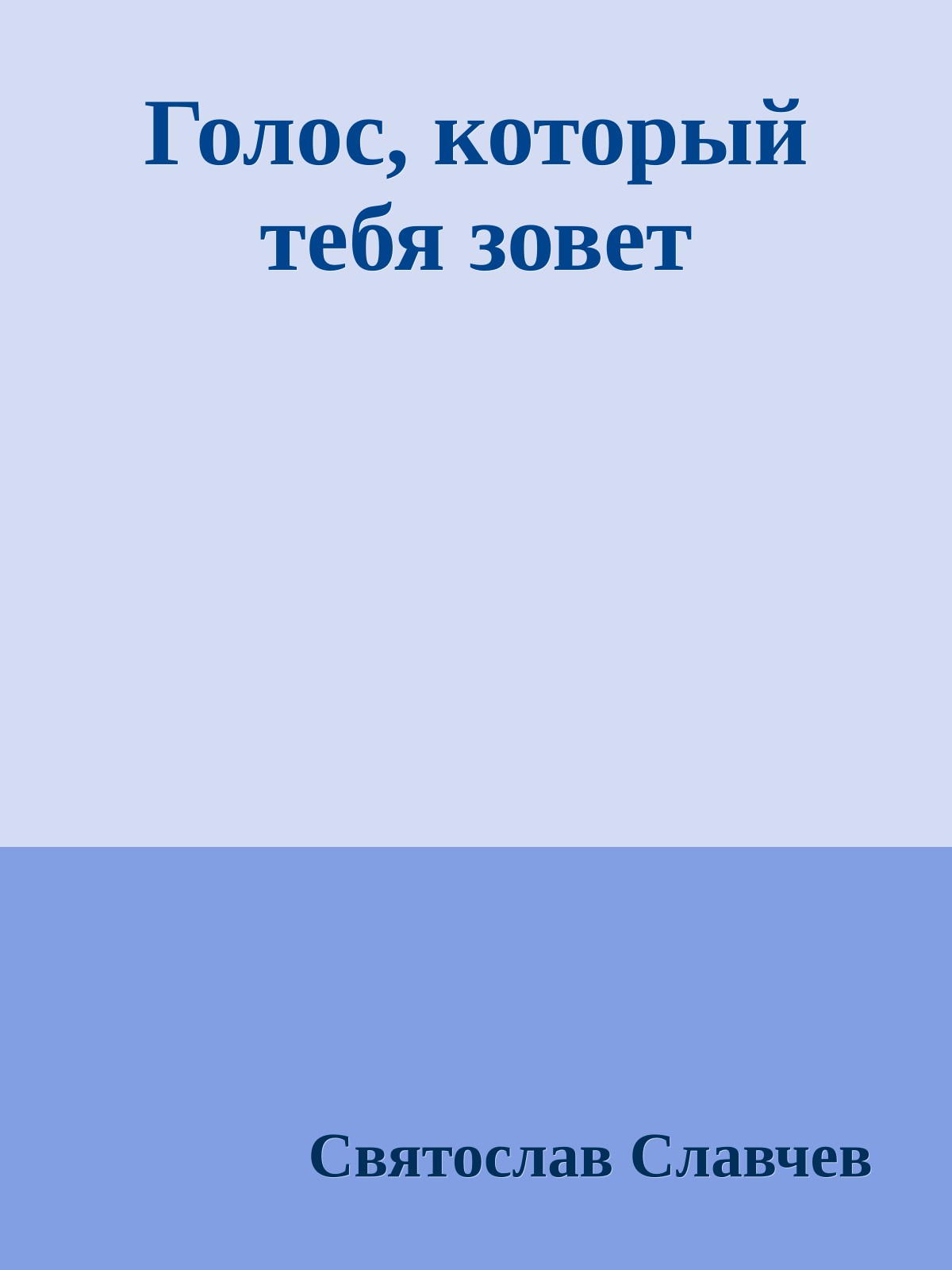 Голос, который тебя зовет

Святослав Славчев